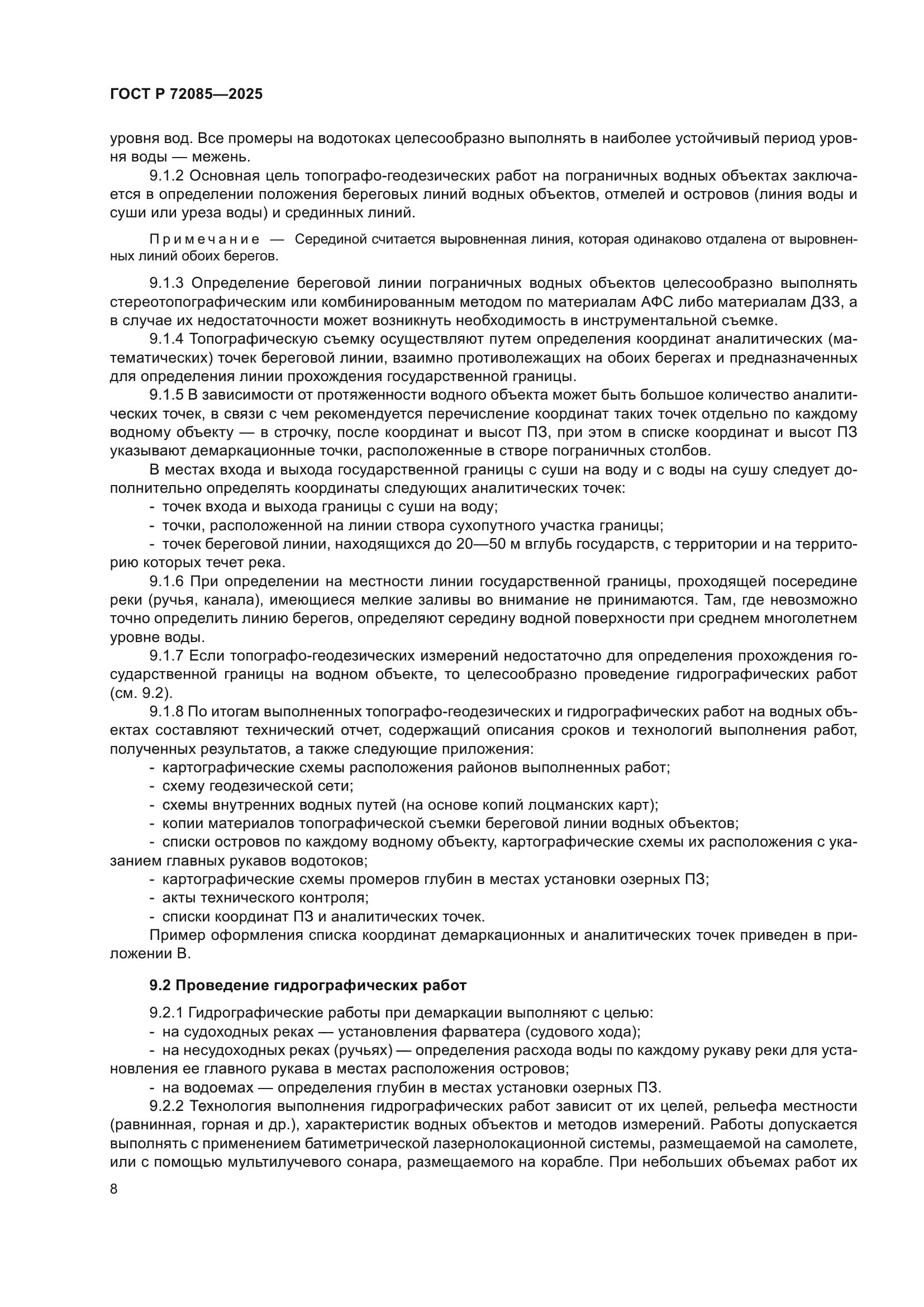 ГОСТ Р 72085—2025

уровня вод. Все промеры на водотоках целесообразно выполнять в наиболее устойчивый период уровня воды — межень.

9.1.2 Основная цель топографо-геодезических работ на пограничных водных объектах заключается в определении положения береговых линий водных объектов, отмелей и островов (линия воды и суши или уреза воды) и срединных линий.

Примечание — Серединой считается выровненная линия, которая одинаково отдалена от выровненных линий обоих берегов.

9.1.3 Определение береговой линии пограничных водных объектов целесообразно выполнять стереотопографическим или комбинированным методом по материалам АФС либо материалам ДЗЗ, а в случае их недостаточности может возникнуть необходимость в инструментальной съемке.

9.1.4 Топографическую съемку осуществляют путем определения координат аналитических (математических) точек береговой линии, взаимно противолежащих на обоих берегах и предназначенных для определения линии прохождения государственной границы.

9.1.5 В зависимости от протяженности водного объекта может быть большое количество аналитических точек, в связи с чем рекомендуется перечисление координат таких точек отдельно по каждому водному объекту — в строчку, после координат и высот ПЗ, при этом в списке координат и высот ПЗ указывают демаркационные точки, расположенные в створе пограничных столбов.

В местах входа и выхода государственной границы с суши на воду и с воды на сушу следует дополнительно определять координаты следующих аналитических точек:

- точек входа и выхода границы с суши на воду;

- точки, расположенной на линии створа сухопутного участка границы;

- точек береговой линии, находящихся до 20—50 м вглубь государств, с территории и на территорию которых течет река.

9.1.6 При определении на местности линии государственной границы, проходящей посередине реки (ручья, канала), имеющиеся мелкие заливы во внимание не принимаются. Там, где невозможно точно определить линию берегов, определяют середину водной поверхности при среднем многолетнем уровне воды.

9.1.7 Если топографо-геодезических измерений недостаточно для определения прохождения государственной границы на водном объекте, то целесообразно проведение гидрографических работ (см. 9.2).

9.1.8 По итогам выполненных топографо-геодезических и гидрографических работ на водных объектах составляют технический отчет, содержащий описания сроков и технологий выполнения работ, полученных результатов, а также следующие приложения:

- картографические схемы расположения районов выполненных работ;

- схему геодезической сети;

- схемы внутренних водных путей (на основе копий лоцманских карт);

- копии материалов топографической съемки береговой линии водных объектов;

- списки островов по каждому водному объекту, картографические схемы их расположения с указанием главных рукавов водотоков;

- картографические схемы промеров глубин в местах установки озерных ПЗ;

- акты технического контроля;

- списки координат ПЗ и аналитических точек.

Пример оформления списка координат демаркационных и аналитических точек приведен в приложении В.

9.2 Проведение гидрографических работ

9.2.1 Гидрографические работы при демаркации выполняют с целью:

- на судоходных реках — установления фарватера (судового хода);

- на несудоходных реках (ручьях) — определения расхода воды по каждому рукаву реки для установления ее главного рукава в местах расположения островов;

- на водоемах — определения глубин в местах установки озерных ПЗ.

9.2.2 Технология выполнения гидрографических работ зависит от их целей, рельефа местности (равнинная, горная и др.), характеристик водных объектов и методов измерений. Работы допускается выполнять с применением батиметрической лазернолокационной системы, размещаемой на самолете, или с помощью мультилучевого сонара, размещаемого на корабле. При небольших объемах работ их

8